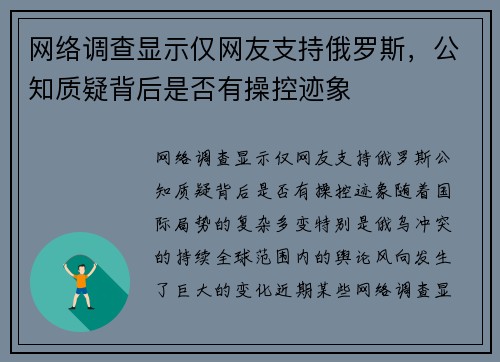 网络调查显示仅网友支持俄罗斯，公知质疑背后是否有操控迹象

网络调查显示仅网友支持俄罗斯公知质疑背后是否有操控迹象随着国际局势的复杂多变特别是俄乌冲突的持续全球范围内的舆论风向发生了巨大的变化近期某些网络调查显